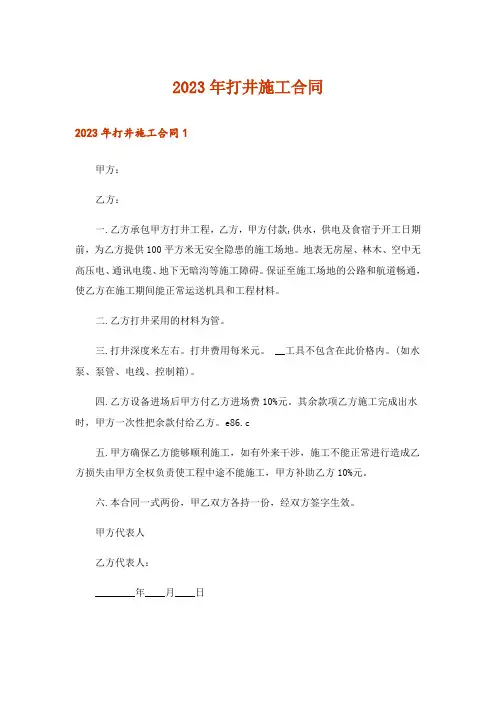 2023年打井施工合同

2023年打井施工合同1

甲方：

乙方：

一. 乙方承包甲方打井工程，乙方，甲方付款，供水，供电及食宿于开工日期前，为乙方提供100平方米无安全隐患的施工场地。地表无房屋、林木、空中无高压电、通讯电缆、地下无暗沟等施工障碍。保证至施工场地的公路和航道畅通，使乙方在施工期间能正常运送机具和工程材料。

二. 乙方打井采用的材料为管。

三. 打井深度米左右。打井费用每米元。 __工具不包含在此价格内。(如水泵、泵管、电线、控制箱)。

四. 乙方设备进场后甲方付乙方进场费10%元。其余款项乙方施工完成出水时，甲方一次性把余款付给乙方。e86.c

五. 甲方确保乙方能够顺利施工，如有外来干涉，施工不能正常进行造成乙方损失由甲方全权负责使工程中途不能施工，甲方补助乙方10%元。

六. 本合同一式两份，甲乙双方各持一份，经双方签字生效。

甲方代表人

乙方代表人：

________年____月____日